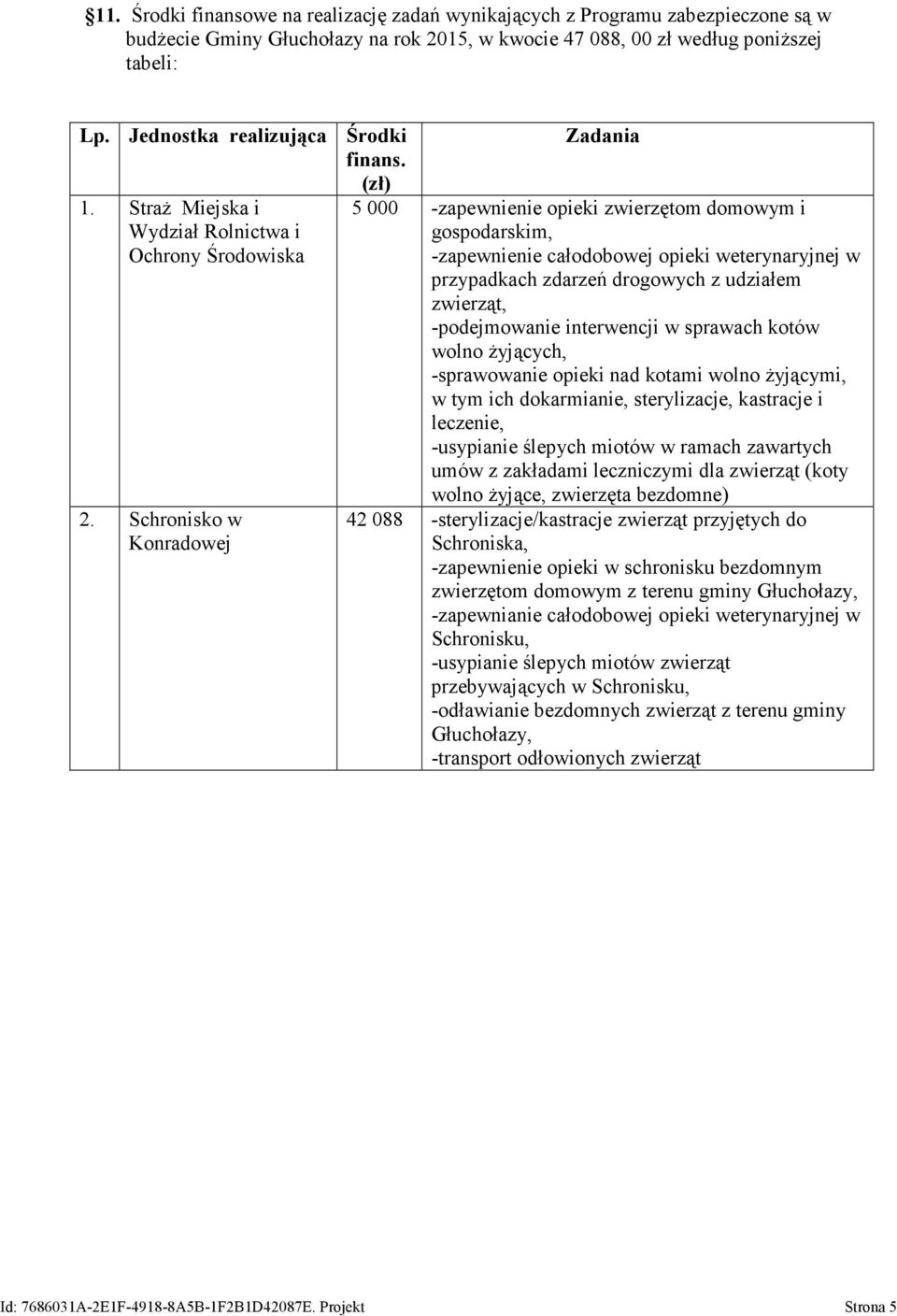 §11. Środki finansowe na realizację zadań wynikających z Programu zabezpieczone są w budżecie Gminy Głuchołazy na rok 2015, w kwocie 47 088, 00 zł według poniższej tabeli:

| Lp. | Jednostka realizująca | Środki finans. (zł) | Zadania |
|---|---|---|---|
| 1. | Straż Miejska i Wydział Rolnictwa i Ochrony Środowiska | 5 000 | -zapewnienie opieki zwierzętom domowym i gospodarskim, -zapewnienie całodobowej opieki weterynaryjnej w przypadkach zdarzeń drogowych z udziałem zwierząt, -podejmowanie interwencji w sprawach kotów wolno żyjących, -sprawowanie opieki nad kotami wolno żyjącymi, w tym ich dokarmianie, sterylizacje, kastracje i leczenie, -usypianie ślepych miotów w ramach zawartych umów z zakładami leczniczymi dla zwierząt (koty wolno żyjące, zwierzęta bezdomne) |
| 2. | Schronisko w Konradowej | 42 088 | -sterylizacje/kastracje zwierząt przyjętych do Schroniska, -zapewnienie opieki w schronisku bezdomnym zwierzętom domowym z terenu gminy Głuchołazy, -zapewnianie całodobowej opieki weterynaryjnej w Schronisku, -usypianie ślepych miotów zwierząt przebywających w Schronisku, -odławianie bezdomnych zwierząt z terenu gminy Głuchołazy, -transport odłowionych zwierząt |

Id: 7686031A-2E1F-4918-8A5B-1F2B1D42087E. Projekt Strona 5